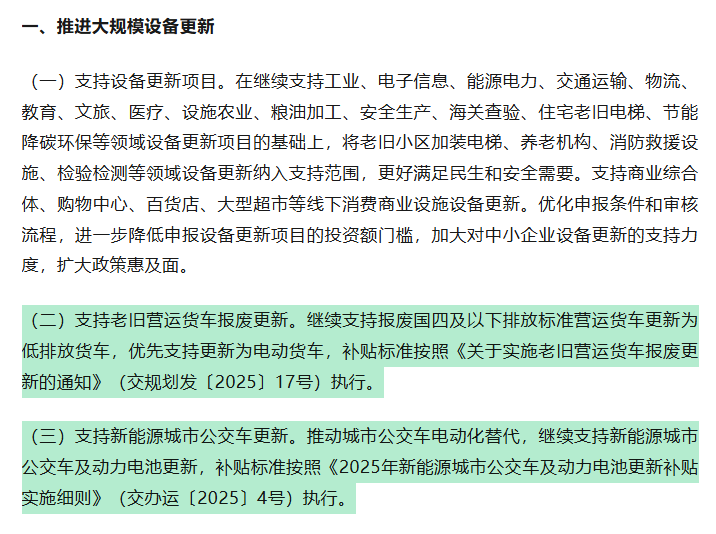 一、推进大规模设备更新

（一）支持设备更新项目。在继续支持工业、电子信息、能源电力、交通运输、物流、教育、文旅、医疗、设施农业、粮油加工、安全生产、海关查验、住宅老旧电梯、节能降碳环保等领域设备更新项目的基础上，将老旧小区加装电梯、养老机构、消防救援设施、检验检测等领域设备更新纳入支持范围，更好满足民生和安全需要。支持商业综合体、购物中心、百货店、大型超市等线下消费商业设施设备更新。优化申报条件和审核流程，进一步降低申报设备更新项目的投资额门槛，加大对中小企业设备更新的支持力度，扩大政策惠及面。

（二）支持老旧营运货车报废更新。继续支持报废国四及以下排放标准营运货车更新为低排放货车，优先支持更新为电动货车，补贴标准按照《关于实施老旧营运货车报废更新的通知》（交规划发〔2025〕17号）执行。

（三）支持新能源城市公交车更新。推动城市公交车电动化替代，继续支持新能源城市公交车及动力电池更新，补贴标准按照《2025年新能源城市公交车及动力电池更新补贴实施细则》（交办运〔2025〕4号）执行。